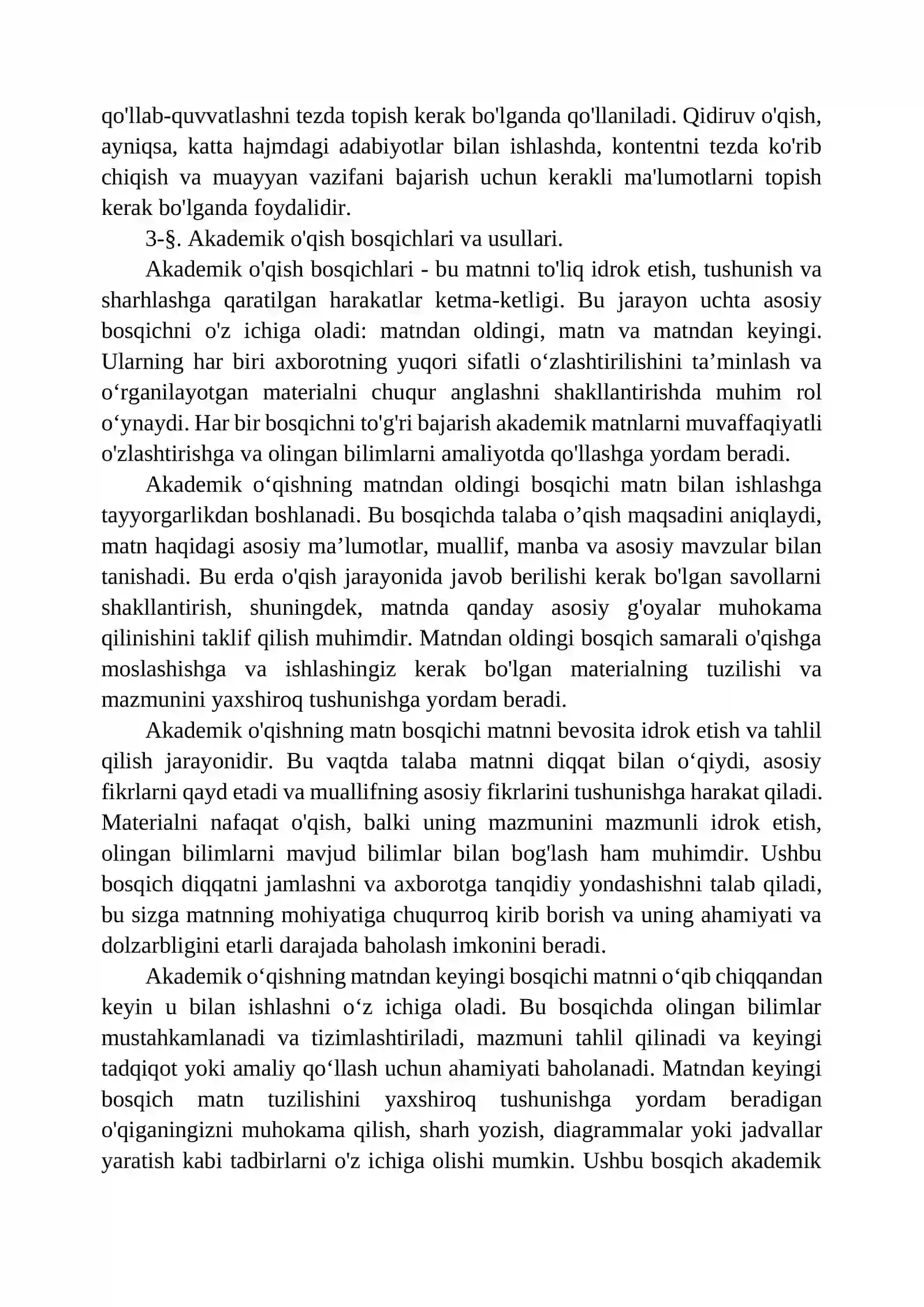 qo'llab-quvvatlashni tezda topish kerak bo'lganda qo'llaniladi. Qidiruv o'qish, ayniqsa, katta hajmdagi adabiyotlar bilan ishlashda, kontentni tezda ko'rib chiqish va muayyan vazifani bajarish uchun kerakli ma'lumotlarni topish kerak bo'lganda foydalidir.

3-§. Akademik o'qish bosqichlari va usullari.

Akademik o'qish bosqichlari - bu matnni to'liq idrok etish, tushunish va sharhlashga qaratilgan harakatlar ketma-ketligi. Bu jarayon uchta asosiy bosqichni o'z ichiga oladi: matndan oldingi, matn va matndan keyingi. Ularning har biri axborotning yuqori sifatli o'zlashtirilishini ta'minlash va o'rganilayotgan materialni chuqur anglashni shakllantirishda muhim rol o'ynaydi. Har bir bosqichni to'g'ri bajarish akademik matnlarni muvaffaqiyatli o'zlashtirishga va olingan bilimlarni amaliyotda qo'llashga yordam beradi.

Akademik o'qishning matndan oldingi bosqichi matn bilan ishlashga tayyorgarlikdan boshlanadi. Bu bosqichda talaba o'qish maqsadini aniqlaydi, matn haqidagi asosiy ma'lumotlar, muallif, manba va asosiy mavzular bilan tanishadi. Bu erda o'qish jarayonida javob berilishi kerak bo'lgan savollarni shakllantirish, shuningdek, matnda qanday asosiy g'oyalar muhokama qilinishini taklif qilish muhimdir. Matndan oldingi bosqich samarali o'qishga moslashishga va ishlashingiz kerak bo'lgan materialning tuzilishi va mazmunini yaxshiroq tushunishga yordam beradi.

Akademik o'qishning matn bosqichi matnni bevosita idrok etish va tahlil qilish jarayonidir. Bu vaqtda talaba matnni diqqat bilan o'qiydi, asosiy fikrlarni qayd etadi va muallifning asosiy fikrlarini tushunishga harakat qiladi. Materialni nafaqat o'qish, balki uning mazmunini mazmunli idrok etish, olingan bilimlarni mavjud bilimlar bilan bog'lash ham muhimdir. Ushbu bosqich diqqatni jamlashni va axborotga tanqidiy yondashishni talab qiladi, bu sizga matnning mohiyatiga chuqurroq kirib borish va uning ahamiyati va dolzarbligini etarli darajada baholash imkonini beradi.

Akademik o'qishning matndan keyingi bosqichi matnni o'qib chiqqandan keyin u bilan ishlashni o'z ichiga oladi. Bu bosqichda olingan bilimlar mustahkamlanadi va tizimlashtiriladi, mazmuni tahlil qilinadi va keyingi tadqiqot yoki amaliy qo'llash uchun ahamiyati baholanadi. Matndan keyingi bosqich matn tuzilishini yaxshiroq tushunishga yordam beradigan o'qiganingizni muhokama qilish, sharh yozish, diagrammalar yoki jadvallar yaratish kabi tadbirlarni o'z ichiga olishi mumkin. Ushbu bosqich akademik